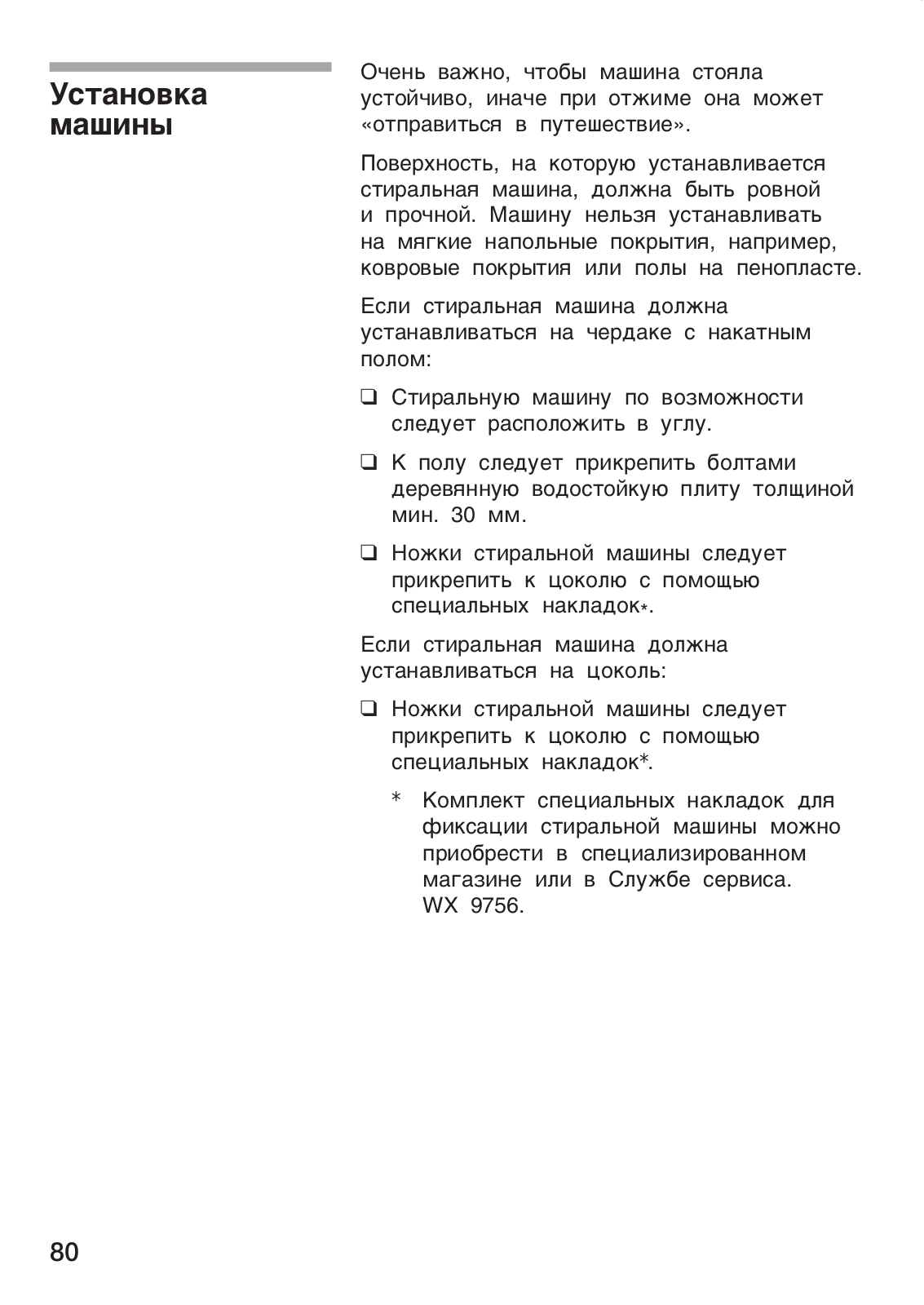 Установка машины

Очень важно, чтобы машина стояла устойчиво, иначе при отжиме она может «отправиться в путешествие».

Поверхность, на которую устанавливается стиральная машина, должна быть ровной и прочной. Машину нельзя устанавливать на мягкие напольные покрытия, например, ковровые покрытия или полы на пенопласте.

Если стиральная машина должна устанавливаться на чердаке с накатным полом:

❑ Стиральную машину по возможности следует расположить в углу.

❑ К полу следует прикрепить болтами деревянную водостойкую плиту толщиной мин. 30 мм.

❑ Ножки стиральной машины следует прикрепить к цоколю с помощью специальных накладок*.

Если стиральная машина должна устанавливаться на цоколь:

❑ Ножки стиральной машины следует прикрепить к цоколю с помощью специальных накладок*.

* Комплект специальных накладок для фиксации стиральной машины можно приобрести в специализированном магазине или в Службе сервиса. WX 9756.

80